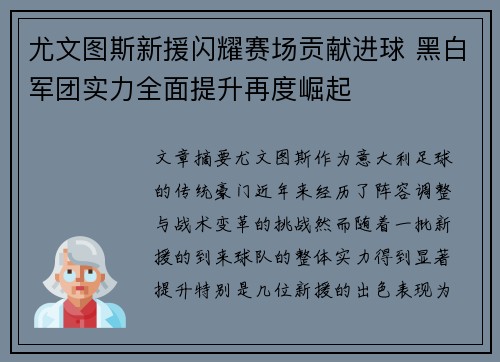 尤文图斯新援闪耀赛场贡献进球 黑白军团实力全面提升再度崛起

文章摘要尤文图斯作为意大利足球的传统豪门近年来经历了阵容调整与战术变革的挑战然而随着一批新援的到来球队的整体实力得到显著提升特别是几位新援的出色表现为